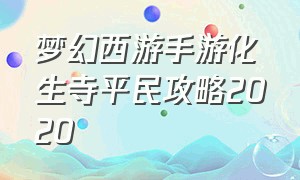 梦幻西游手游化生寺平民攻略2020